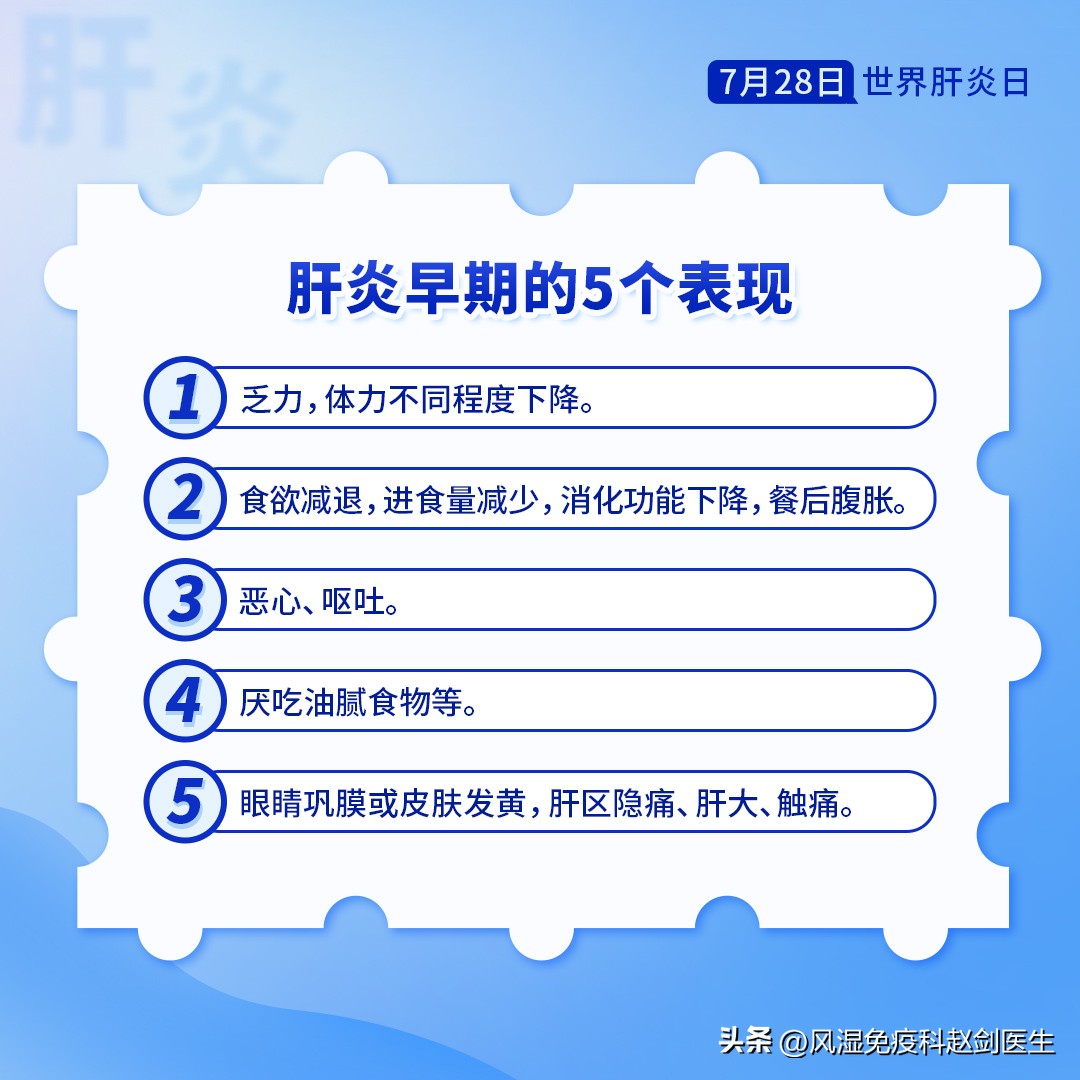 肝炎

7月28日 世界肝炎日

肝炎早期的5个表现

1 乏力，体力不同程度下降。

2 食欲减退，进食量减少，消化功能下降，餐后腹胀。

3 恶心、呕吐。

4 厌吃油腻食物等。

5 眼睛巩膜或皮肤发黄，肝区隐痛、肝大、触痛。

头条 @风湿免疫科赵剑医生